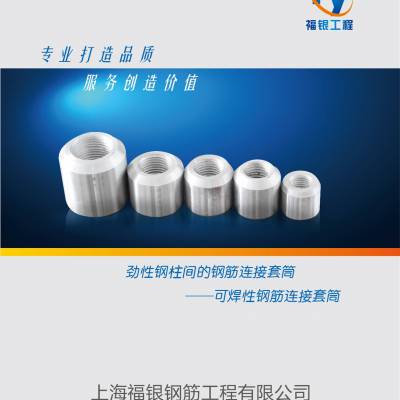 福银工程

专业打造品质

服务创造价值

劲性钢柱间的钢筋连接套筒

——可焊性钢筋连接套筒

上海福银钢筋工程有限公司